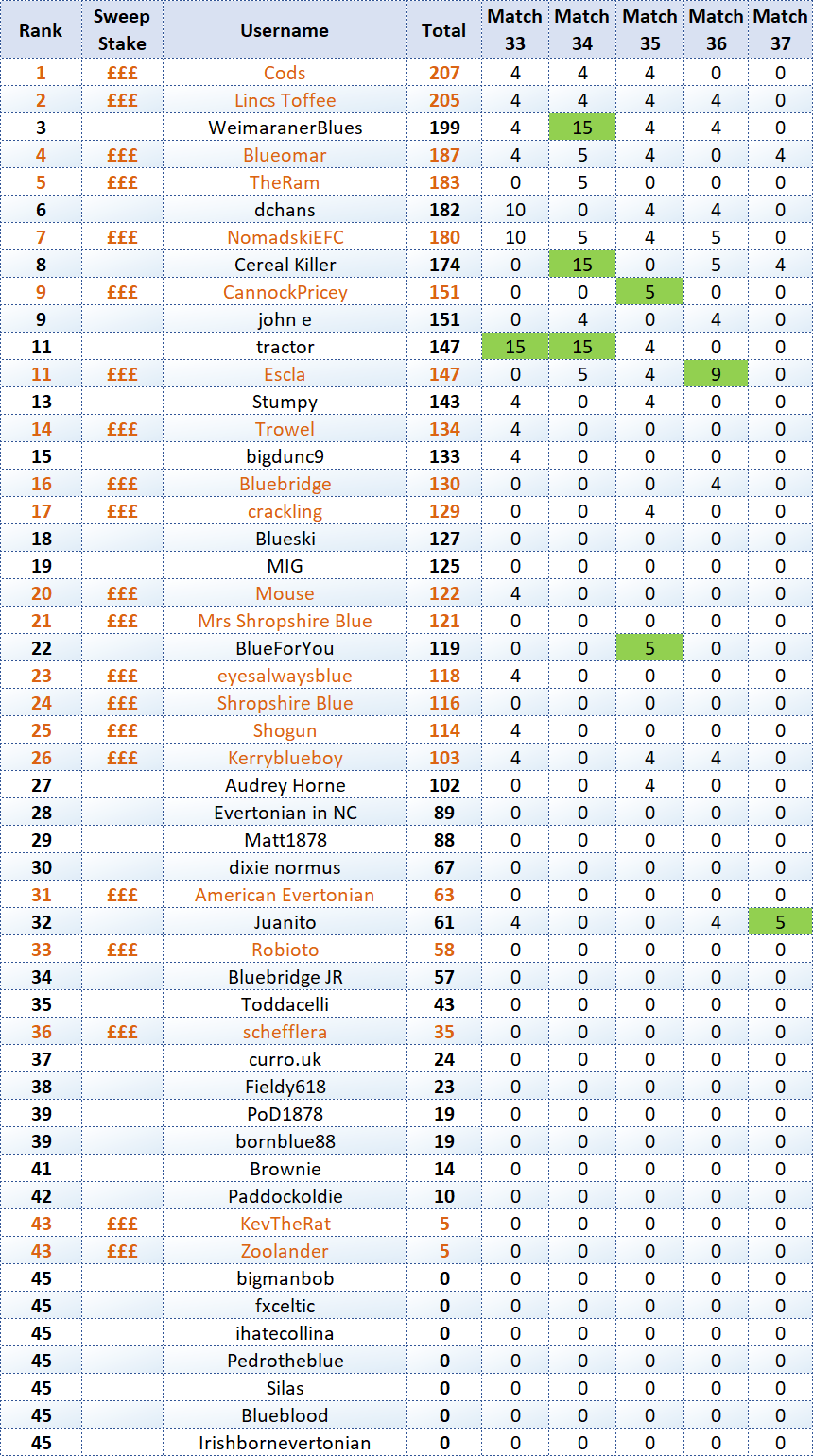 | Rank | Sweep Stake | Username | Total | Match 33 | Match 34 | Match 35 | Match 36 | Match 37 |
|---|---|---|---|---|---|---|---|---|
| 1 | £££ | Cods | 207 | 4 | 4 | 4 | 0 | 0 |
| 2 | £££ | Lincs Toffee | 205 | 4 | 4 | 4 | 4 | 0 |
| 3 | | WeimaranerBlues | 199 | 4 | 15 | 4 | 4 | 0 |
| 4 | £££ | Blueomar | 187 | 4 | 5 | 4 | 0 | 4 |
| 5 | £££ | TheRam | 183 | 0 | 5 | 0 | 0 | 0 |
| 6 | | dchans | 182 | 10 | 0 | 4 | 4 | 0 |
| 7 | £££ | NomadskiEFC | 180 | 10 | 5 | 4 | 5 | 0 |
| 8 | | Cereal Killer | 174 | 0 | 15 | 0 | 5 | 4 |
| 9 | £££ | CannockPricey | 151 | 0 | 0 | 5 | 0 | 0 |
| 9 | | john e | 151 | 0 | 4 | 0 | 4 | 0 |
| 11 | | tractor | 147 | 15 | 15 | 4 | 0 | 0 |
| 11 | £££ | Escla | 147 | 0 | 5 | 4 | 9 | 0 |
| 13 | | Stumpy | 143 | 4 | 0 | 4 | 0 | 0 |
| 14 | £££ | Trowel | 134 | 4 | 0 | 0 | 0 | 0 |
| 15 | | bigdunc9 | 133 | 4 | 0 | 0 | 0 | 0 |
| 16 | £££ | Bluebridge | 130 | 0 | 0 | 0 | 4 | 0 |
| 17 | £££ | crackling | 129 | 0 | 0 | 4 | 0 | 0 |
| 18 | | Blueski | 127 | 0 | 0 | 0 | 0 | 0 |
| 19 | | MIG | 125 | 0 | 0 | 0 | 0 | 0 |
| 20 | £££ | Mouse | 122 | 4 | 0 | 0 | 0 | 0 |
| 21 | £££ | Mrs Shropshire Blue | 121 | 0 | 0 | 0 | 0 | 0 |
| 22 | | BlueForYou | 119 | 0 | 0 | 5 | 0 | 0 |
| 23 | £££ | eyesalwaysblue | 118 | 4 | 0 | 0 | 0 | 0 |
| 24 | £££ | Shropshire Blue | 116 | 0 | 0 | 0 | 0 | 0 |
| 25 | £££ | Shogun | 114 | 4 | 0 | 0 | 0 | 0 |
| 26 | £££ | Kerryblueboy | 103 | 4 | 0 | 4 | 4 | 0 |
| 27 | | Audrey Horne | 102 | 0 | 0 | 4 | 0 | 0 |
| 28 | | Evertonian in NC | 89 | 0 | 0 | 0 | 0 | 0 |
| 29 | | Matt1878 | 88 | 0 | 0 | 0 | 0 | 0 |
| 30 | | dixie normus | 67 | 0 | 0 | 0 | 0 | 0 |
| 31 | £££ | American Evertonian | 63 | 0 | 0 | 0 | 0 | 0 |
| 32 | | Juanito | 61 | 4 | 0 | 0 | 4 | 5 |
| 33 | £££ | Robioto | 58 | 0 | 0 | 0 | 0 | 0 |
| 34 | | Bluebridge JR | 57 | 0 | 0 | 0 | 0 | 0 |
| 35 | | Toddacelli | 43 | 0 | 0 | 0 | 0 | 0 |
| 36 | £££ | schefflera | 35 | 0 | 0 | 0 | 0 | 0 |
| 37 | | curro.uk | 24 | 0 | 0 | 0 | 0 | 0 |
| 38 | | Fieldy618 | 23 | 0 | 0 | 0 | 0 | 0 |
| 39 | | PoD1878 | 19 | 0 | 0 | 0 | 0 | 0 |
| 39 | | bornblue88 | 19 | 0 | 0 | 0 | 0 | 0 |
| 41 | | Brownie | 14 | 0 | 0 | 0 | 0 | 0 |
| 42 | | Paddockoldie | 10 | 0 | 0 | 0 | 0 | 0 |
| 43 | £££ | KevTheRat | 5 | 0 | 0 | 0 | 0 | 0 |
| 43 | £££ | Zoolander | 5 | 0 | 0 | 0 | 0 | 0 |
| 45 | | bigmanbob | 0 | 0 | 0 | 0 | 0 | 0 |
| 45 | | fxceltic | 0 | 0 | 0 | 0 | 0 | 0 |
| 45 | | ihatecollina | 0 | 0 | 0 | 0 | 0 | 0 |
| 45 | | Pedrotheblue | 0 | 0 | 0 | 0 | 0 | 0 |
| 45 | | Silas | 0 | 0 | 0 | 0 | 0 | 0 |
| 45 | | Blueblood | 0 | 0 | 0 | 0 | 0 | 0 |
| 45 | | Irishbornevertonian | 0 | 0 | 0 | 0 | 0 | 0 |